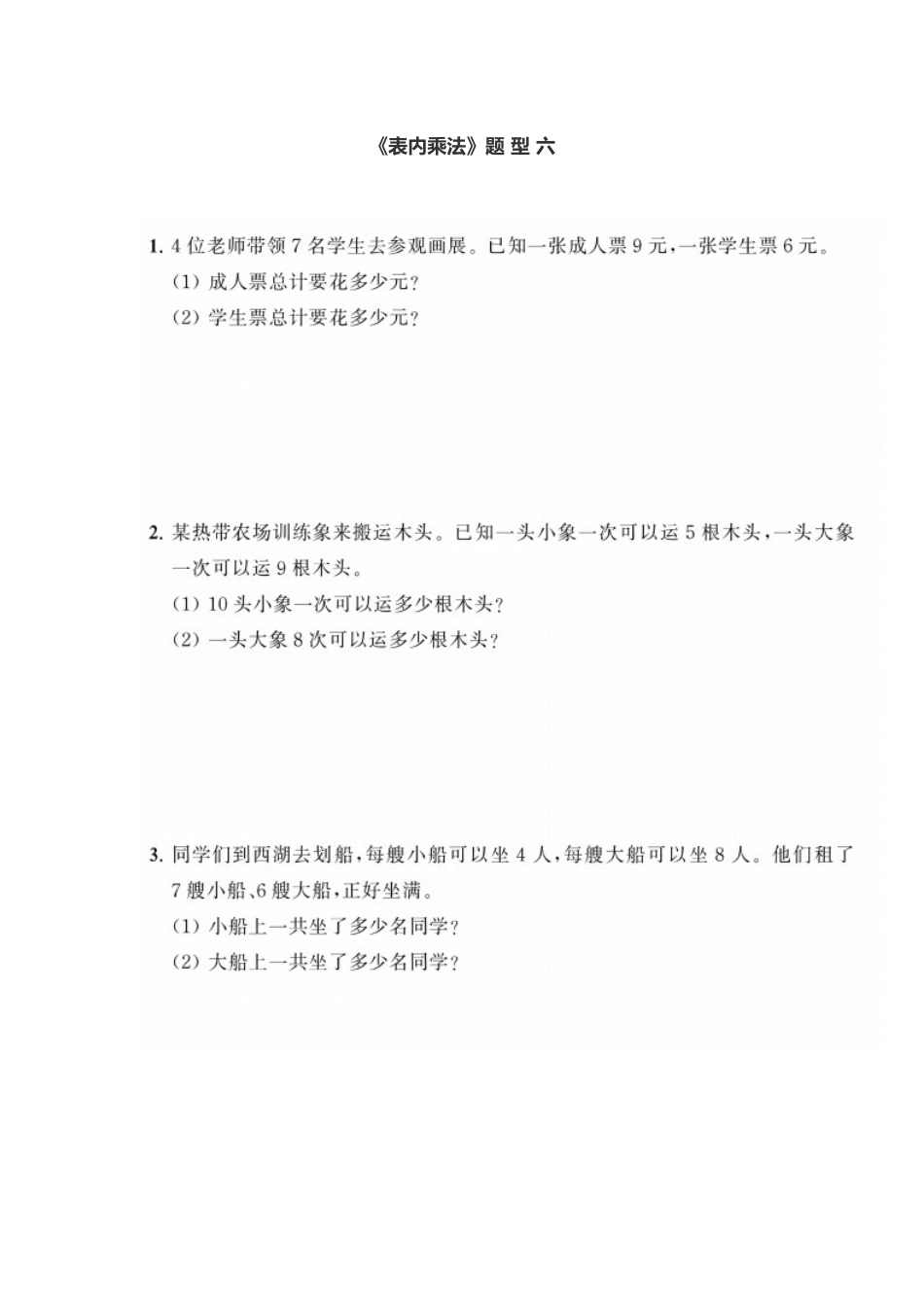 《表内乘法》题型六

1.4位老师带领7名学生去参观画展。已知一张成人票9元,一张学生票6元。

(1)成人票总计要花多少元?

(2)学生票总计要花多少元?

2.某热带农场训练象来搬运木头。已知一头小象一次可以运5根木头,一头大象一次可以运9根木头。

(1)10头小象一次可以运多少根木头?

(2)一头大象8次可以运多少根木头?

3.同学们到西湖去划船,每艘小船可以坐4人,每艘大船可以坐8人。他们租了7艘小船、6艘大船,正好坐满。

(1)小船上一共坐了多少名同学?

(2)大船上一共坐了多少名同学?